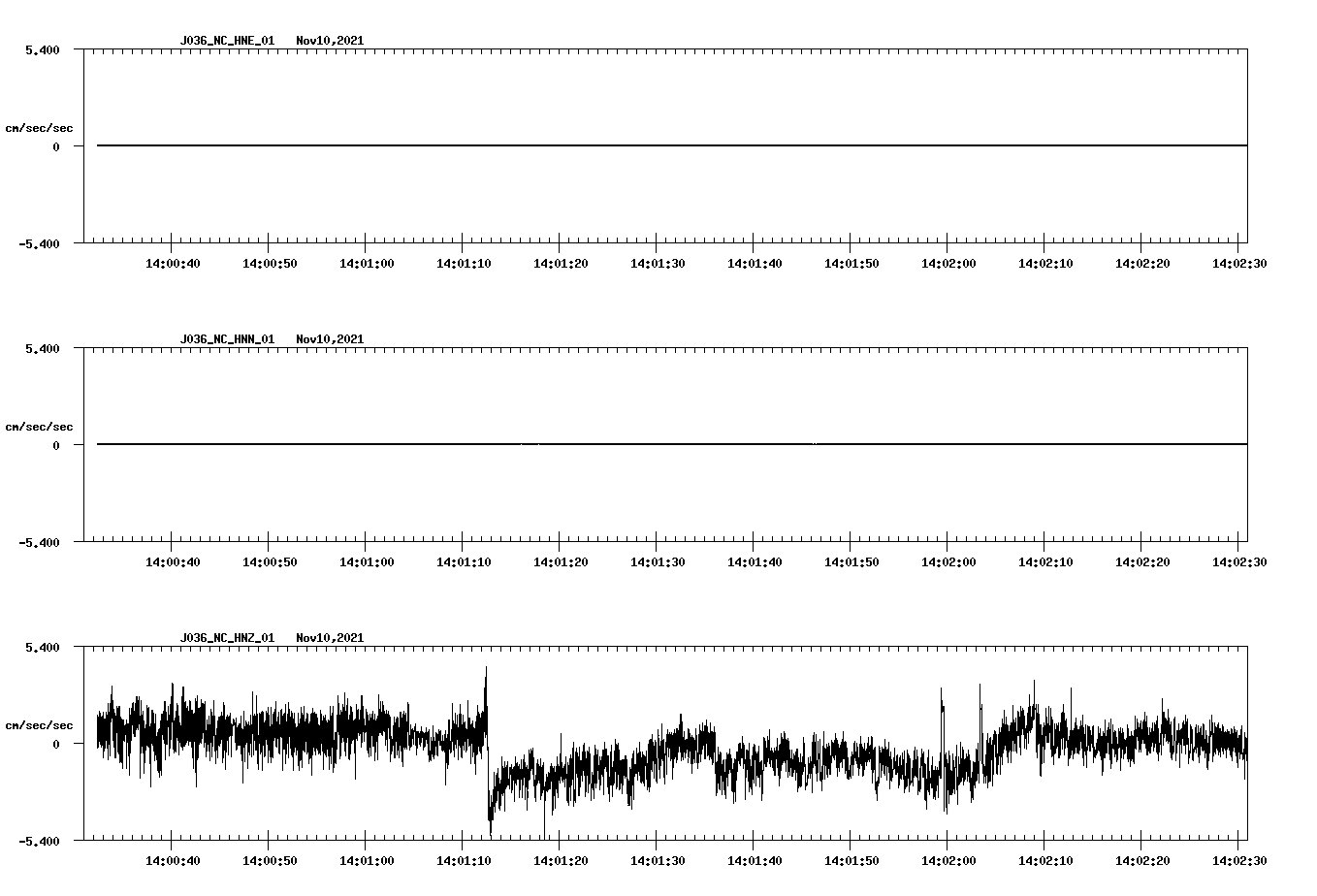 J036_NC_HNE_01 Nov10,2021

5.400

cm/sec/sec

0

-5.400

14:00:40 14:00:50 14:01:00 14:01:10 14:01:20 14:01:30 14:01:40 14:01:50 14:02:00 14:02:10 14:02:20 14:02:30

J036_NC_HNN_01 Nov10,2021

5.400

cm/sec/sec

0

-5.400

14:00:40 14:00:50 14:01:00 14:01:10 14:01:20 14:01:30 14:01:40 14:01:50 14:02:00 14:02:10 14:02:20 14:02:30

J036_NC_HNZ_01 Nov10,2021

5.400

cm/sec/sec

0

-5.400

14:00:40 14:00:50 14:01:00 14:01:10 14:01:20 14:01:30 14:01:40 14:01:50 14:02:00 14:02:10 14:02:20 14:02:30